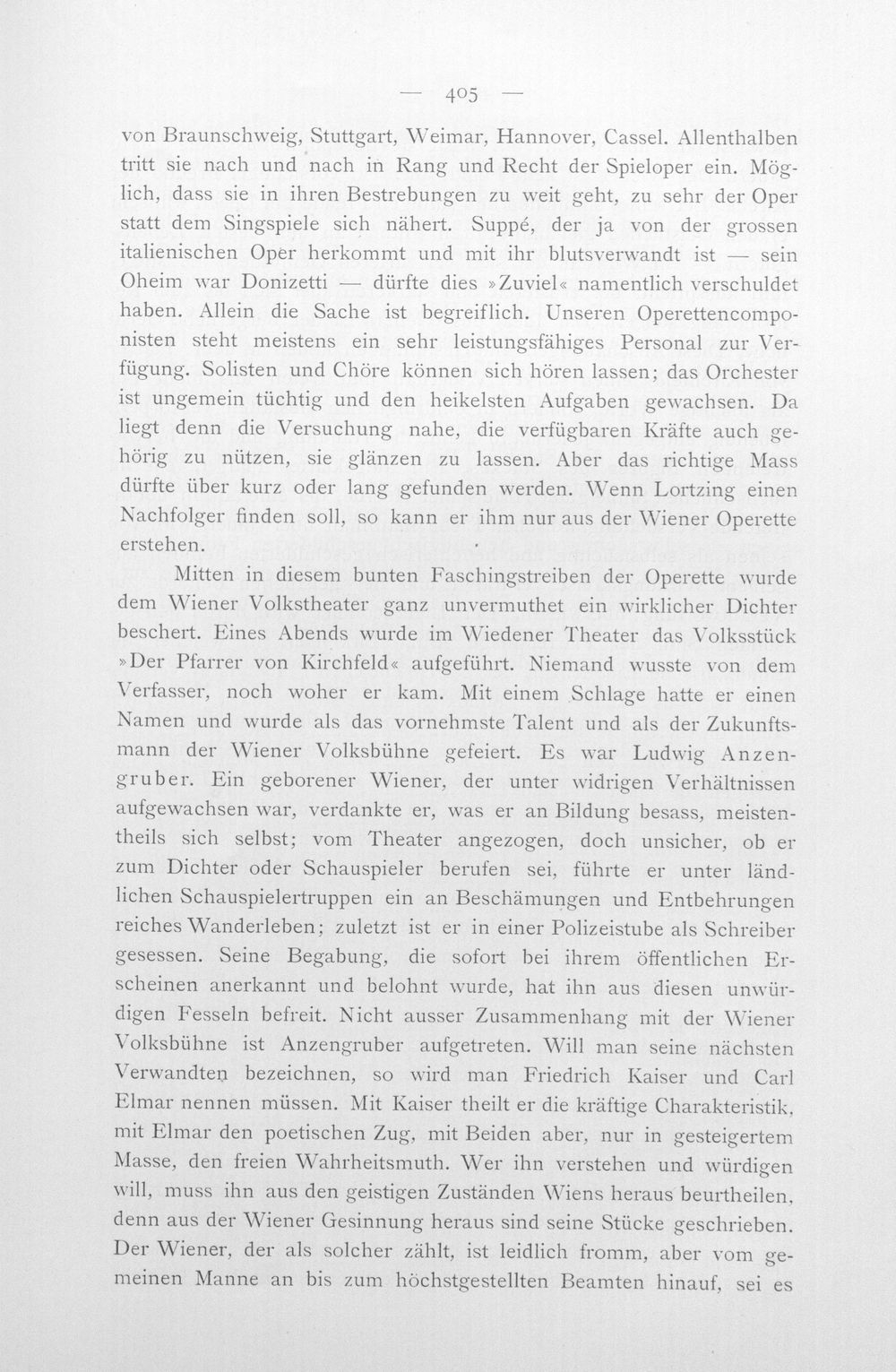 — 405 —

von Braunschweig, Stuttgart, Weimar, Hannover, Cassel. Allenthalben tritt sie nach und nach in Rang und Recht der Spieloper ein. Möglich, dass sie in ihren Bestrebungen zu weit geht, zu sehr der Oper statt dem Singspiele sich nähert. Suppé, der ja von der grossen italienischen Oper herkommt und mit ihr blutsverwandt ist — sein Oheim war Donizetti — dürfte dies »Zuviel« namentlich verschuldet haben. Allein die Sache ist begreiflich. Unseren Operettencomponisten steht meistens ein sehr leistungsfähiges Personal zur Verfügung. Solisten und Chöre können sich hören lassen; das Orchester ist ungemein tüchtig und den heikelsten Aufgaben gewachsen. Da liegt denn die Versuchung nahe, die verfügbaren Kräfte auch gehörig zu nützen, sie glänzen zu lassen. Aber das richtige Mass dürfte über kurz oder lang gefunden werden. Wenn Lortzing einen Nachfolger finden soll, so kann er ihm nur aus der Wiener Operette erstehen.

Mitten in diesem bunten Faschingstreiben der Operette wurde dem Wiener Volkstheater ganz unvermuthet ein wirklicher Dichter beschert. Eines Abends wurde im Wiedener Theater das Volksstück »Der Pfarrer von Kirchfeld« aufgeführt. Niemand wusste von dem Verfasser, noch woher er kam. Mit einem Schlage hatte er einen Namen und wurde als das vornehmste Talent und als der Zukunftsmann der Wiener Volksbühne gefeiert. Es war Ludwig Anzengruber. Ein geborener Wiener, der unter widrigen Verhältnissen aufgewachsen war, verdankte er, was er an Bildung besass, meistentheils sich selbst; vom Theater angezogen, doch unsicher, ob er zum Dichter oder Schauspieler berufen sei, führte er unter ländlichen Schauspielertruppen ein an Beschämungen und Entbehrungen reiches Wanderleben; zuletzt ist er in einer Polizeistube als Schreiber gesessen. Seine Begabung, die sofort bei ihrem öffentlichen Erscheinen anerkannt und belohnt wurde, hat ihn aus diesen unwürdigen Fesseln befreit. Nicht ausser Zusammenhang mit der Wiener Volksbühne ist Anzengruber aufgetreten. Will man seine nächsten Verwandten bezeichnen, so wird man Friedrich Kaiser und Carl Elmar nennen müssen. Mit Kaiser theilt er die kräftige Charakteristik, mit Elmar den poetischen Zug, mit Beiden aber, nur in gesteigertem Masse, den freien Wahrheitsmuth. Wer ihn verstehen und würdigen will, muss ihn aus den geistigen Zuständen Wiens heraus beurtheilen, denn aus der Wiener Gesinnung heraus sind seine Stücke geschrieben. Der Wiener, der als solcher zählt, ist leidlich fromm, aber vom gemeinen Manne an bis zum höchstgestellten Beamten hinauf, sei es